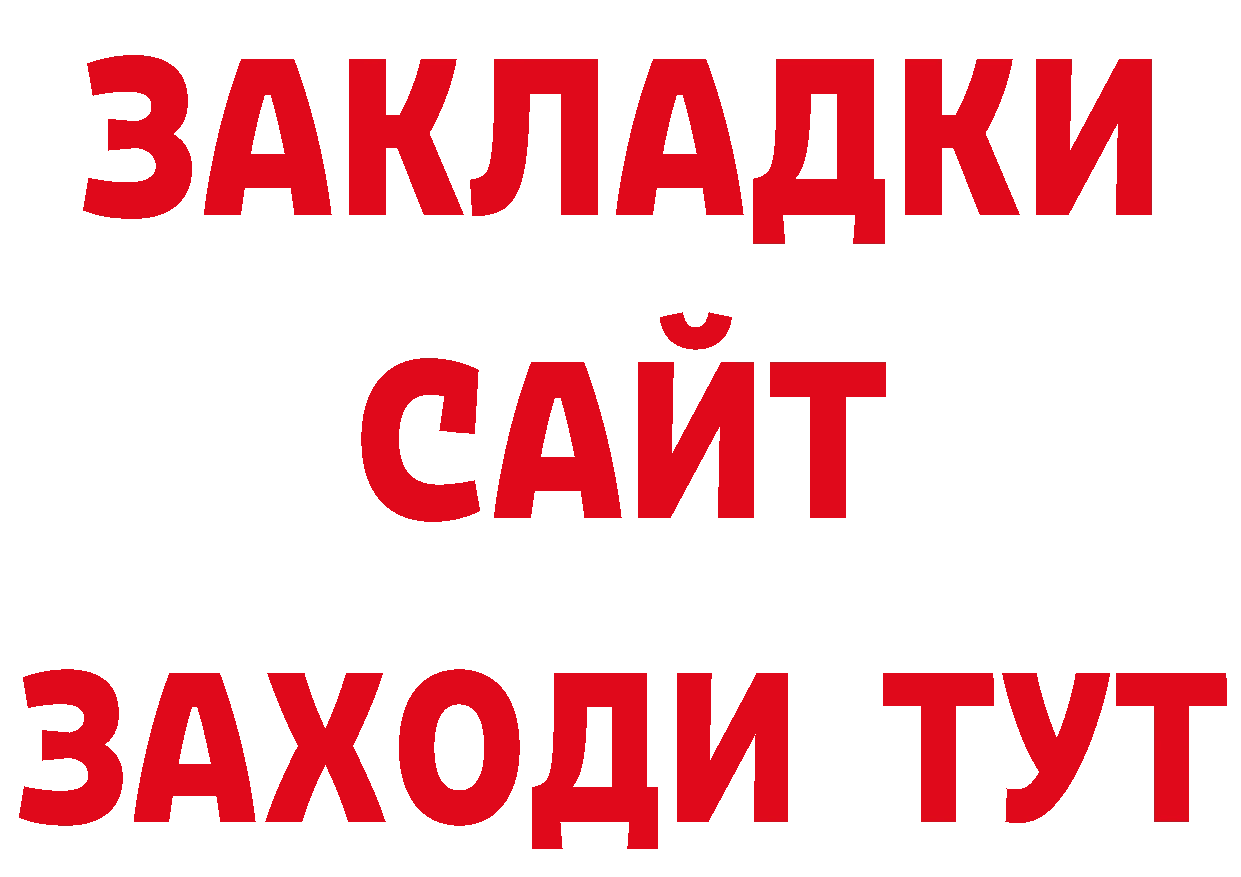 ЗАКЛАДКИ
САЙТ
ЗАХОДИ ТУТ